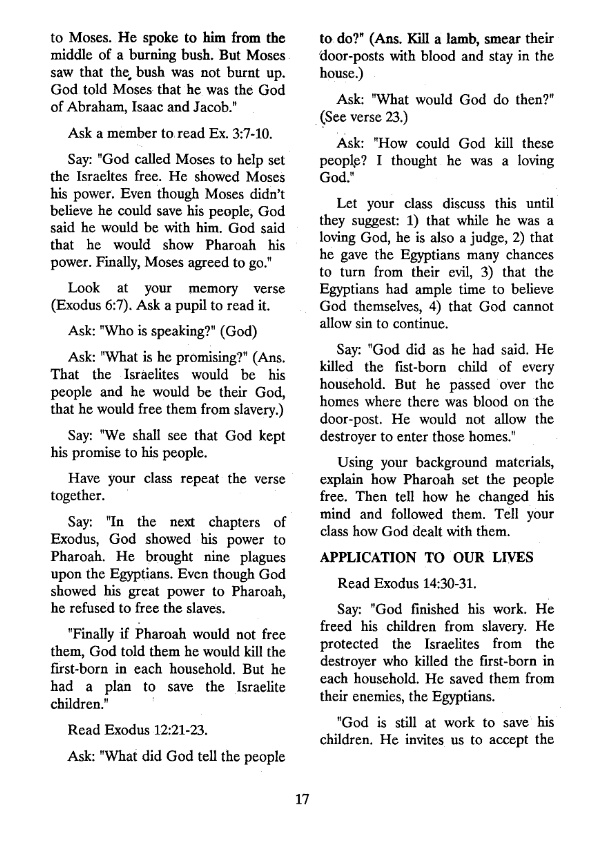 to Moses. He spoke to him from the middle of a burning bush. But Moses saw that the bush was not burnt up. God told Moses that he was the God of Abraham, Isaac and Jacob."

Ask a member to read Ex. 3:7-10.

Say: "God called Moses to help set the Israeltes free. He showed Moses his power. Even though Moses didn't believe he could save his people, God said he would be with him. God said that he would show Pharoah his power. Finally, Moses agreed to go."

Look at your memory verse (Exodus 6:7). Ask a pupil to read it.

Ask: "Who is speaking?" (God)

Ask: "What is he promising?" (Ans. That the Israelites would be his people and he would be their God, that he would free them from slavery.)

Say: "We shall see that God kept his promise to his people.

Have your class repeat the verse together.

Say: "In the next chapters of Exodus, God showed his power to Pharoah. He brought nine plagues upon the Egyptians. Even though God showed his great power to Pharoah, he refused to free the slaves.

"Finally if Pharoah would not free them, God told them he would kill the first-born in each household. But he had a plan to save the Israelite children."

Read Exodus 12:21-23.

Ask: "What did God tell the people to do?" (Ans. Kill a lamb, smear their door-posts with blood and stay in the house.)

Ask: "What would God do then?" (See verse 23.)

Ask: "How could God kill these people? I thought he was a loving God."

Let your class discuss this until they suggest: 1) that while he was a loving God, he is also a judge, 2) that he gave the Egyptians many chances to turn from their evil, 3) that the Egyptians had ample time to believe God themselves, 4) that God cannot allow sin to continue.

Say: "God did as he had said. He killed the fist-born child of every household. But he passed over the homes where there was blood on the door-post. He would not allow the destroyer to enter those homes."

Using your background materials, explain how Pharoah set the people free. Then tell how he changed his mind and followed them. Tell your class how God dealt with them.

APPLICATION TO OUR LIVES

Read Exodus 14:30-31.

Say: "God finished his work. He freed his children from slavery. He protected the Israelites from the destroyer who killed the first-born in each household. He saved them from their enemies, the Egyptians.

"God is still at work to save his children. He invites us to accept the

17